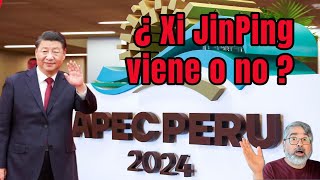 ¿ Xi JinPing viene o no ?

APEC PERU
2024